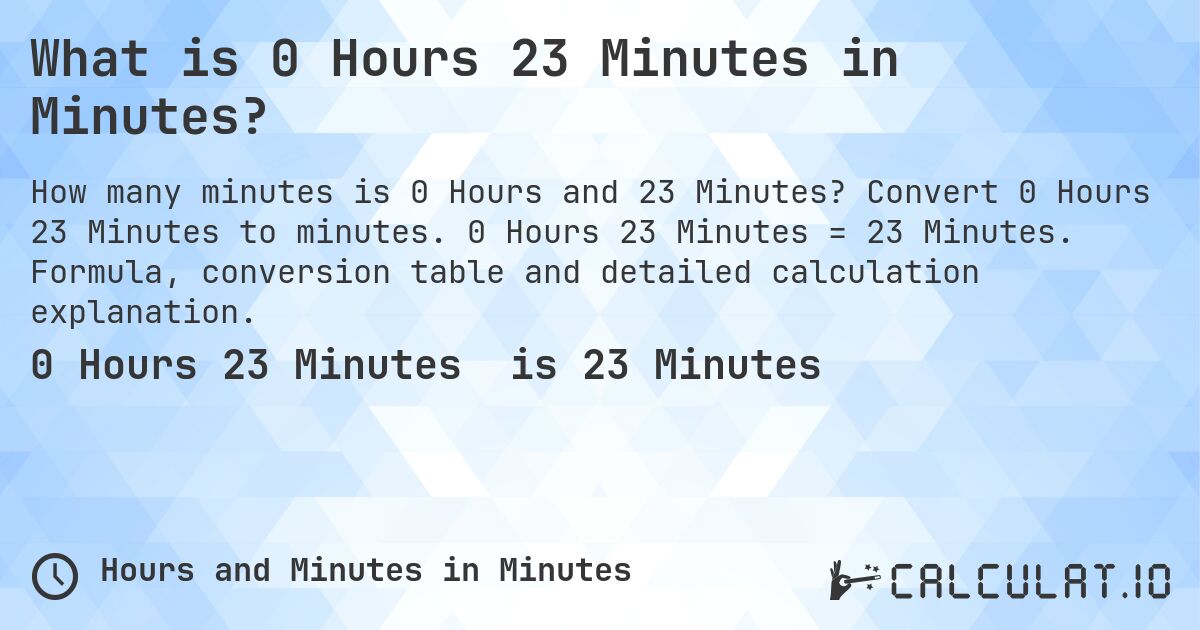 What is 0 Hours 23 Minutes in Minutes?

How many minutes is 0 Hours and 23 Minutes? Convert 0 Hours 23 Minutes to minutes. 0 Hours 23 Minutes = 23 Minutes. Formula, conversion table and detailed calculation explanation.

0 Hours 23 Minutes is 23 Minutes

Hours and Minutes in Minutes

CALCULAT.IO